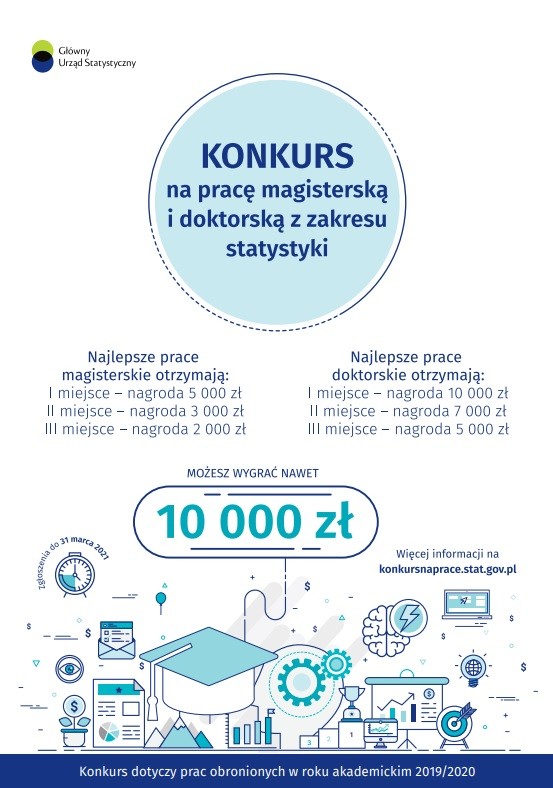 Główny Urząd Statystyczny

KONKURS
na pracę magisterską i doktorską z zakresu statystyki

Najlepsze prace magisterskie otrzymają:
I miejsce – nagroda 5 000 zł
II miejsce – nagroda 3 000 zł
III miejsce – nagroda 2 000 zł

Najlepsze prace doktorskie otrzymają:
I miejsce – nagroda 10 000 zł
II miejsce – nagroda 7 000 zł
III miejsce – nagroda 5 000 zł

MOŻESZ WYGRAĆ NAWET
10 000 zł

Zgłoszenia do 31 marca 2021

Więcej informacji na
konkursnaprace.stat.gov.pl

3 2 1

Konkurs dotyczy prac obronionych w roku akademickim 2019/2020